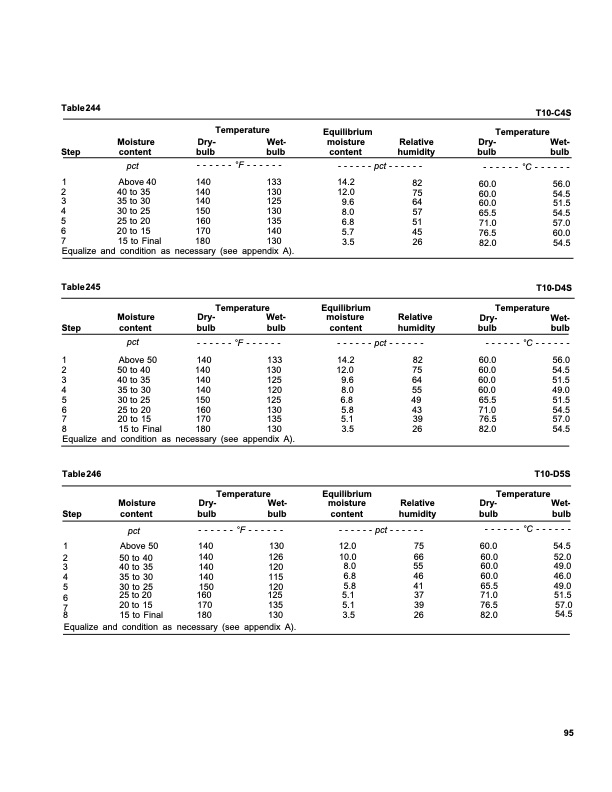 Table 244

T10-C4S

| Step | Moisture content | Temperature Dry-bulb | Temperature Wet-bulb | Equilibrium moisture content | Relative humidity | Temperature Dry-bulb | Temperature Wet-bulb |
|---|---|---|---|---|---|---|---|
| | pct | - - - - - - °F - - - - - - | | - - - - - - pct - - - - - - | | - - - - - - °C - - - - - - | |
| 1 | Above 40 | 140 | 133 | 14.2 | 82 | 60.0 | 56.0 |
| 2 | 40 to 35 | 140 | 130 | 12.0 | 75 | 60.0 | 54.5 |
| 3 | 35 to 30 | 140 | 125 | 9.6 | 64 | 60.0 | 51.5 |
| 4 | 30 to 25 | 150 | 130 | 8.0 | 57 | 65.5 | 54.5 |
| 5 | 25 to 20 | 160 | 135 | 6.8 | 51 | 71.0 | 57.0 |
| 6 | 20 to 15 | 170 | 140 | 5.7 | 45 | 76.5 | 60.0 |
| 7 | 15 to Final | 180 | 130 | 3.5 | 26 | 82.0 | 54.5 |

Equalize and condition as necessary (see appendix A).

Table 245

T10-D4S

| Step | Moisture content | Temperature Dry-bulb | Temperature Wet-bulb | Equilibrium moisture content | Relative humidity | Temperature Dry-bulb | Temperature Wet-bulb |
|---|---|---|---|---|---|---|---|
| | pct | - - - - - - °F - - - - - - | | - - - - - - pct - - - - - - | | - - - - - - °C - - - - - - | |
| 1 | Above 50 | 140 | 133 | 14.2 | 82 | 60.0 | 56.0 |
| 2 | 50 to 40 | 140 | 130 | 12.0 | 75 | 60.0 | 54.5 |
| 3 | 40 to 35 | 140 | 125 | 9.6 | 64 | 60.0 | 51.5 |
| 4 | 35 to 30 | 140 | 120 | 8.0 | 55 | 60.0 | 49.0 |
| 5 | 30 to 25 | 150 | 125 | 6.8 | 49 | 65.5 | 51.5 |
| 6 | 25 to 20 | 160 | 130 | 5.8 | 43 | 71.0 | 54.5 |
| 7 | 20 to 15 | 170 | 135 | 5.1 | 39 | 76.5 | 57.0 |
| 8 | 15 to Final | 180 | 130 | 3.5 | 26 | 82.0 | 54.5 |

Equalize and condition as necessary (see appendix A).

Table 246

T10-D5S

| Step | Moisture content | Temperature Dry-bulb | Temperature Wet-bulb | Equilibrium moisture content | Relative humidity | Temperature Dry-bulb | Temperature Wet-bulb |
|---|---|---|---|---|---|---|---|
| | pct | - - - - - - °F - - - - - - | | - - - - - - pct - - - - - - | | - - - - - - °C - - - - - - | |
| 1 | Above 50 | 140 | 130 | 12.0 | 75 | 60.0 | 54.5 |
| 2 | 50 to 40 | 140 | 126 | 10.0 | 66 | 60.0 | 52.0 |
| 3 | 40 to 35 | 140 | 120 | 8.0 | 55 | 60.0 | 49.0 |
| 4 | 35 to 30 | 140 | 115 | 6.8 | 46 | 60.0 | 46.0 |
| 5 | 30 to 25 | 150 | 120 | 5.8 | 41 | 65.5 | 49.0 |
| 6 | 25 to 20 | 160 | 125 | 5.1 | 37 | 71.0 | 51.5 |
| 7 | 20 to 15 | 170 | 135 | 5.1 | 39 | 76.5 | 57.0 |
| 8 | 15 to Final | 180 | 130 | 3.5 | 26 | 82.0 | 54.5 |

Equalize and condition as necessary (see appendix A).

95